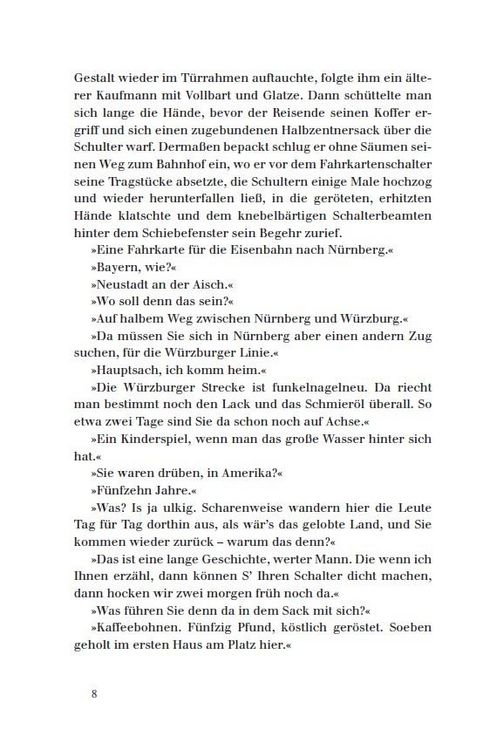 Gestalt wieder im Türrahmen auftauchte, folgte ihm ein älterer Kaufmann mit Vollbart und Glatze. Dann schüttelte man sich lange die Hände, bevor der Reisende seinen Koffer ergriff und sich einen zugebundenen Halbzentnersack über die Schulter warf. Dermaßen bepackt schlug er ohne Säumen seinen Weg zum Bahnhof ein, wo er vor dem Fahrkartenschalter seine Tragstücke absetzte, die Schultern einige Male hochzog und wieder herunterfallen ließ, in die geröteten, erhitzten Hände klatschte und dem knebelbärtigen Schalterbeamten hinter dem Schiebefenster sein Begehr zurief.

»Eine Fahrkarte für die Eisenbahn nach Nürnberg.«

»Bayern, wie?«

»Neustadt an der Aisch.«

»Wo soll denn das sein?«

»Auf halbem Weg zwischen Nürnberg und Würzburg.«

»Da müssen Sie sich in Nürnberg aber einen andern Zug suchen, für die Würzburger Linie.«

»Hauptsach, ich komm heim.«

»Die Würzburger Strecke ist funkelnagelneu. Da riecht man bestimmt noch den Lack und das Schmieröl überall. So etwa zwei Tage sind Sie da schon noch auf Achse.«

»Ein Kinderspiel, wenn man das große Wasser hinter sich hat.«

»Sie waren drüben, in Amerika?«

»Fünfzehn Jahre.«

»Was? Is ja ulkig. Scharenweise wandern hier die Leute Tag für Tag dorthin aus, als wär's das gelobte Land, und Sie kommen wieder zurück – warum das denn?«

»Das ist eine lange Geschichte, werter Mann. Die wenn ich Ihnen erzähl, dann können S' Ihren Schalter dicht machen, dann hocken wir zwei morgen früh noch da.«

»Was führen Sie denn da in dem Sack mit sich?«

»Kaffeebohnen. Fünfzig Pfund, köstlich geröstet. Soeben geholt im ersten Haus am Platz hier.«

8